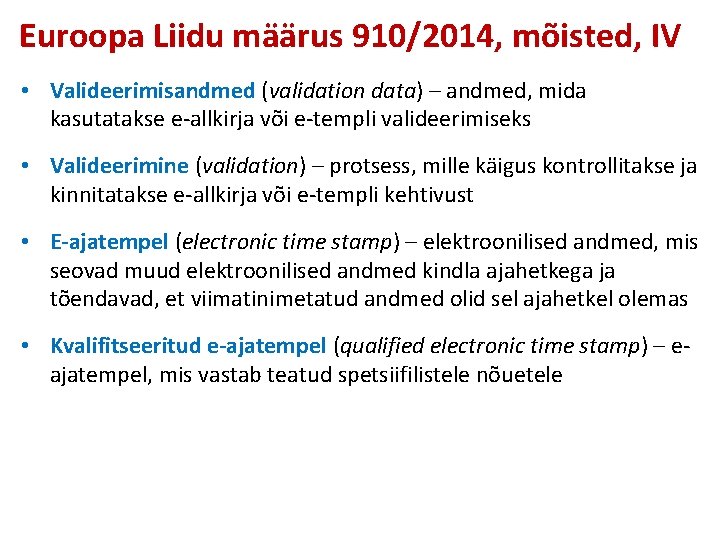 Euroopa Liidu määrus 910/2014, mõisted, IV

• Valideerimisandmed (validation data) – andmed, mida kasutatakse e-allkirja või e-templi valideerimiseks

• Valideerimine (validation) – protsess, mille käigus kontrollitakse ja kinnitatakse e-allkirja või e-templi kehtivust

• E-ajatempel (electronic time stamp) – elektroonilised andmed, mis seovad muud elektroonilised andmed kindla ajahetkega ja tõendavad, et viimatinimetatud andmed olid sel ajahetkel olemas

• Kvalifitseeritud e-ajatempel (qualified electronic time stamp) – e-ajatempel, mis vastab teatud spetsiifilistele nõuetele